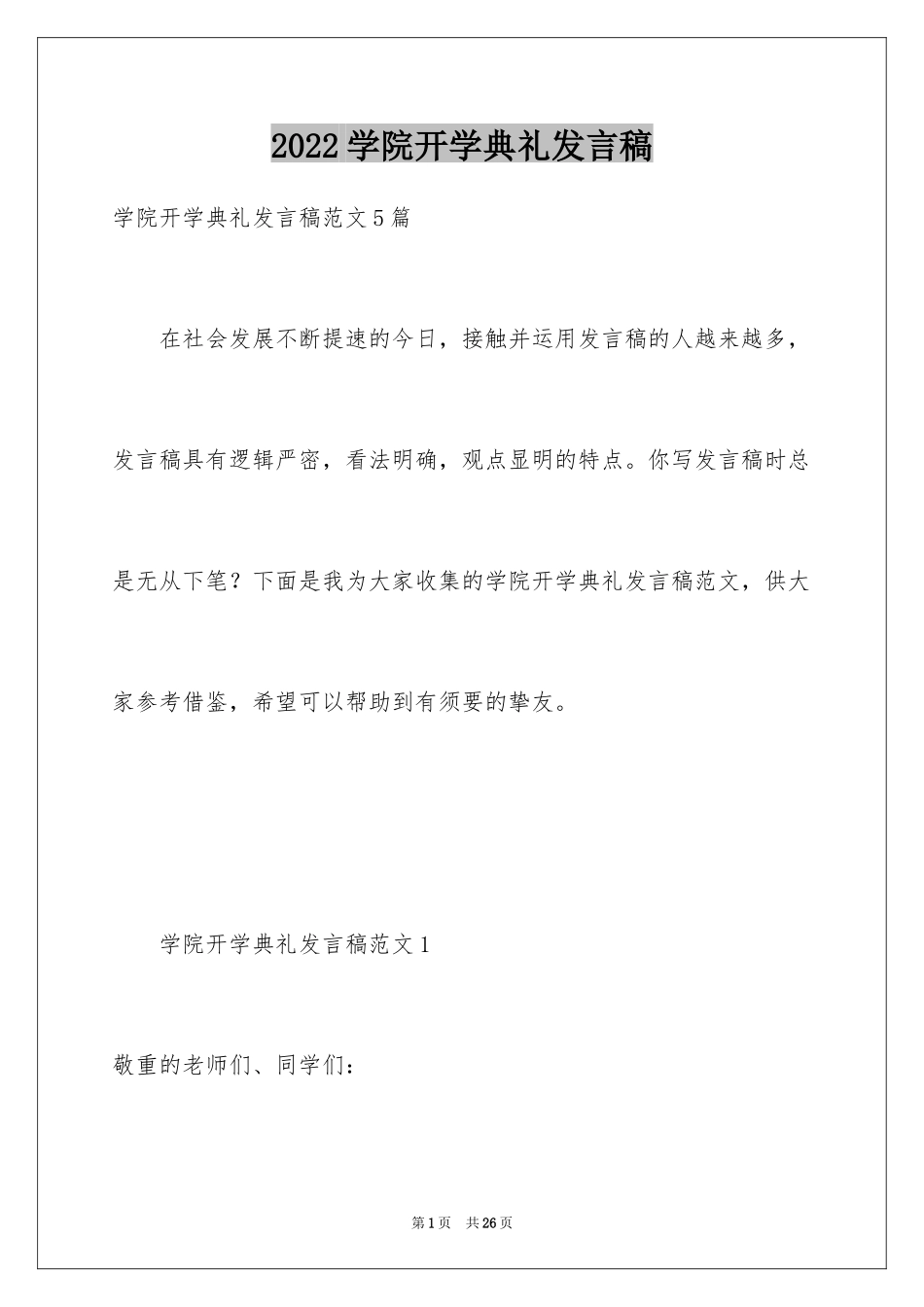 2022 学院开学典礼发言稿

学院开学典礼发言稿范文 5 篇

在社会发展不断提速的今日，接触并运用发言稿的人越来越多，发言稿具有逻辑严密，看法明确，观点显明的特点。你写发言稿时总是无从下笔？下面是我为大家收集的学院开学典礼发言稿范文，供大家参考借鉴，希望可以帮助到有须要的挚友。

学院开学典礼发言稿范文 1

敬重的老师们、同学们：

第 1 页 共 26 页